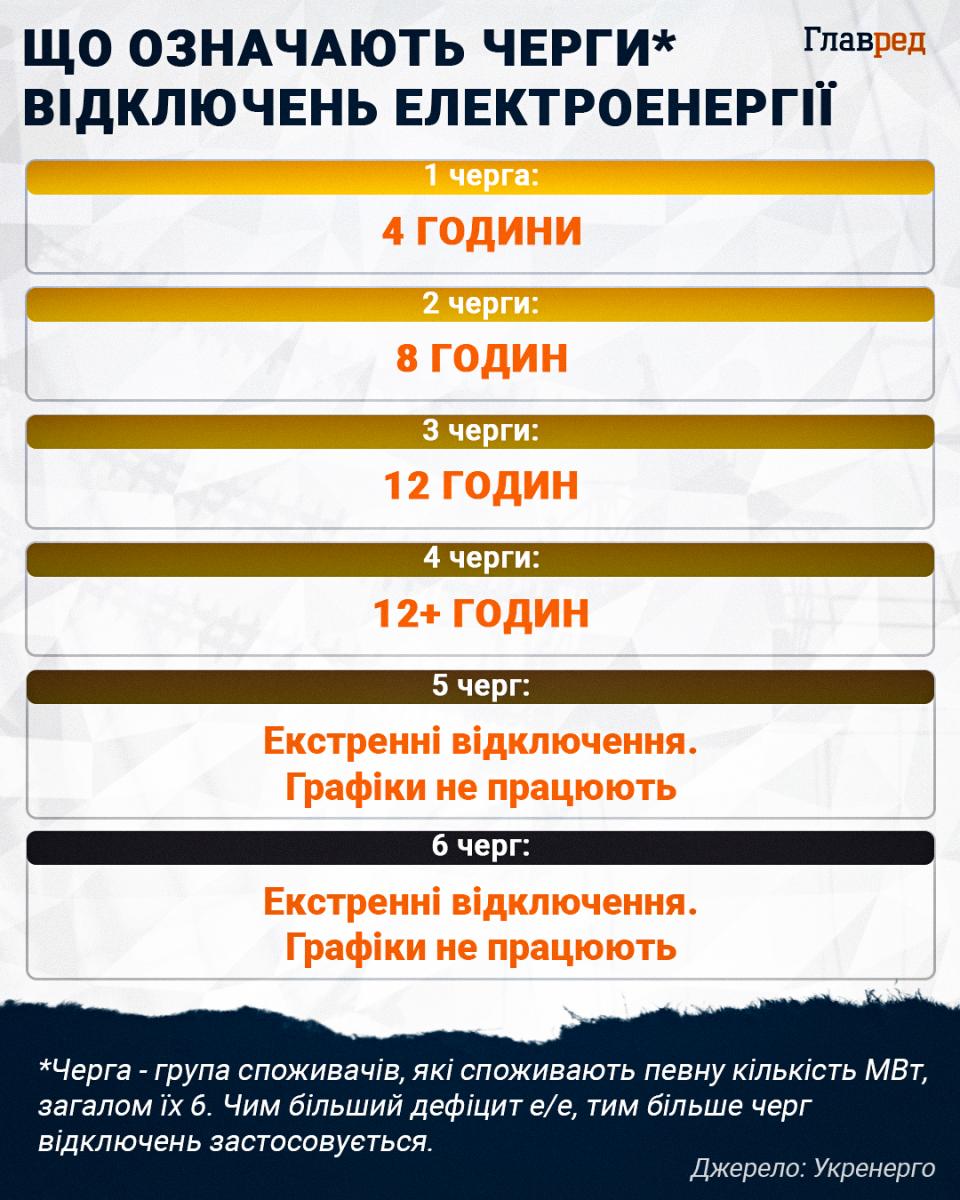 ЩО ОЗНАЧАЮТЬ ЧЕРГИ* ВІДКЛЮЧЕНЬ ЕЛЕКТРОЕНЕРГІЇ

Главред

1 черга:
4 ГОДИНИ

2 черги:
8 ГОДИН

3 черги:
12 ГОДИН

4 черги:
12+ ГОДИН

5 черг:
Екстренні відключення. Графіки не працюють

6 черг:
Екстренні відключення. Графіки не працюють

*Черга - група споживачів, які споживають певну кількість МВт, загалом їх 6. Чим більший дефіцит е/е, тим більше черг відключень застосовується.

Джерело: Укренерго